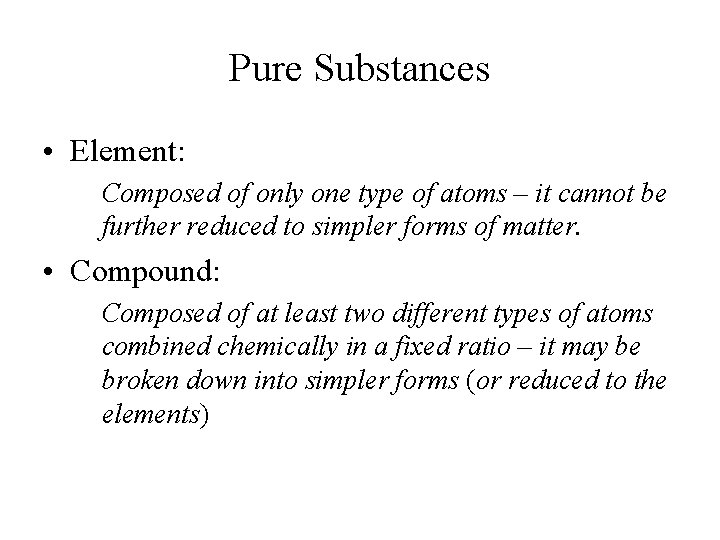 Pure Substances

• Element:

Composed of only one type of atoms – it cannot be further reduced to simpler forms of matter.

• Compound:

Composed of at least two different types of atoms combined chemically in a fixed ratio – it may be broken down into simpler forms (or reduced to the elements)